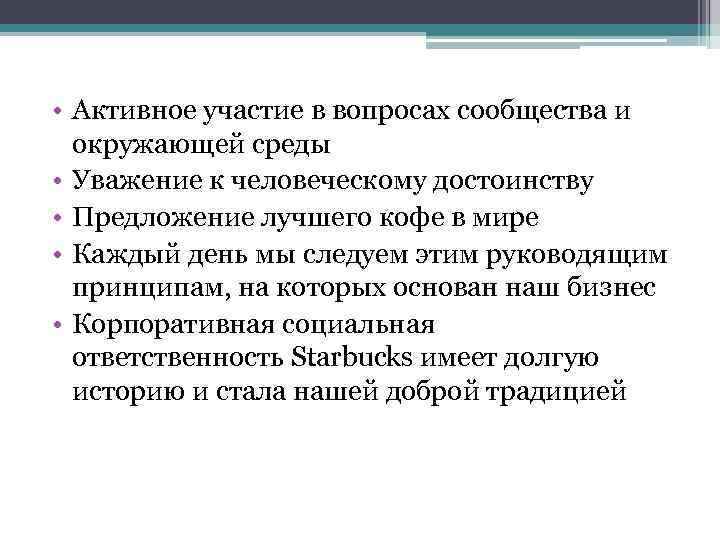 • Активное участие в вопросах сообщества и окружающей среды
• Уважение к человеческому достоинству
• Предложение лучшего кофе в мире
• Каждый день мы следуем этим руководящим принципам, на которых основан наш бизнес
• Корпоративная социальная ответственность Starbucks имеет долгую историю и стала нашей доброй традицией